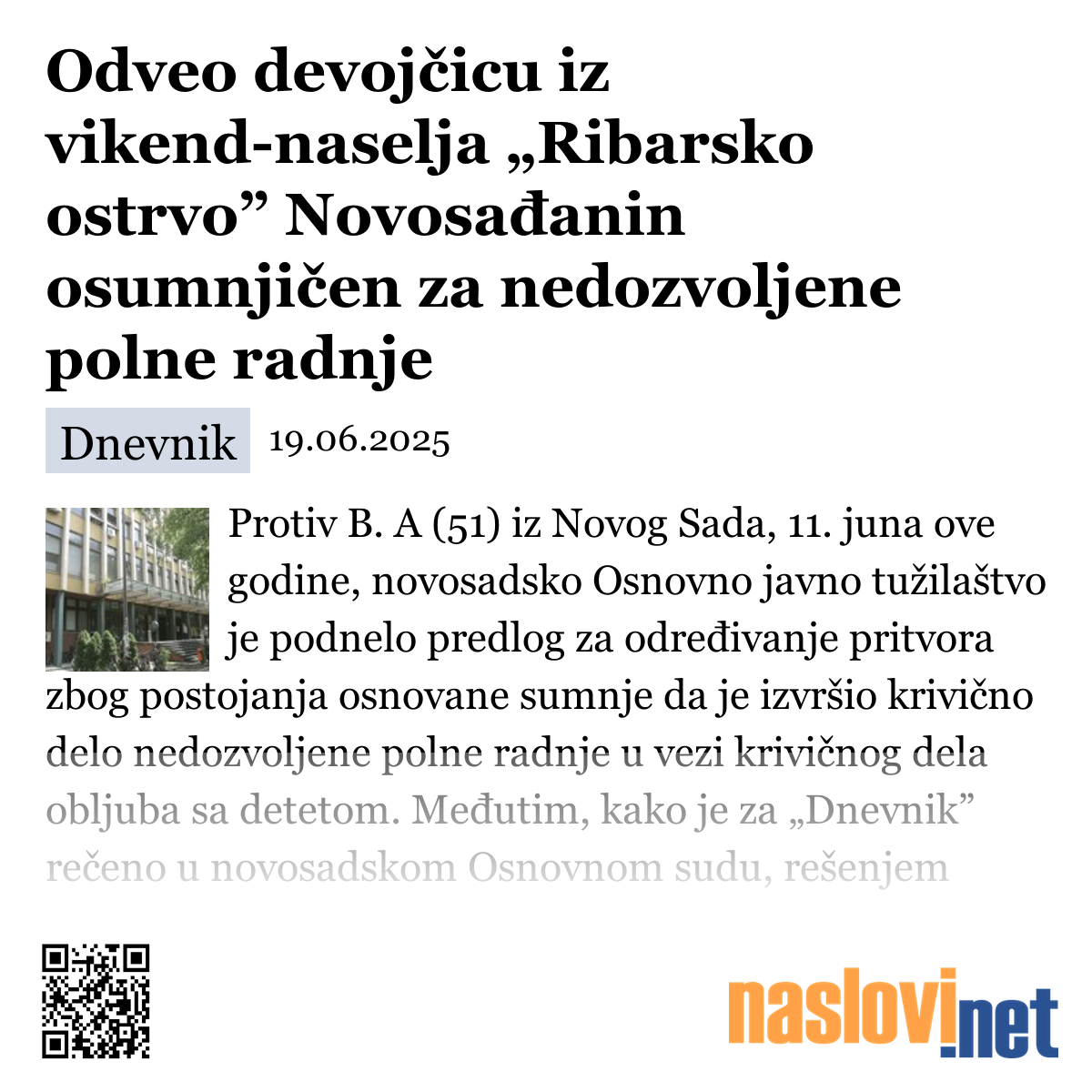 Odveo devojčicu iz vikend-naselja „Ribarsko ostrvo” Novosađanin osumnjičen za nedozvoljene polne radnje

Dnevnik 19.06.2025

Protiv B. A (51) iz Novog Sada, 11. juna ove godine, novosadsko Osnovno javno tužilaštvo je podnelo predlog za određivanje pritvora zbog postojanja osnovane sumnje da je izvršio krivično delo nedozvoljene polne radnje u vezi krivičnog dela obljuba sa detetom. Međutim, kako je za „Dnevnik” rečeno u novosadskom Osnovnom sudu, rešenjem

naslovi.net